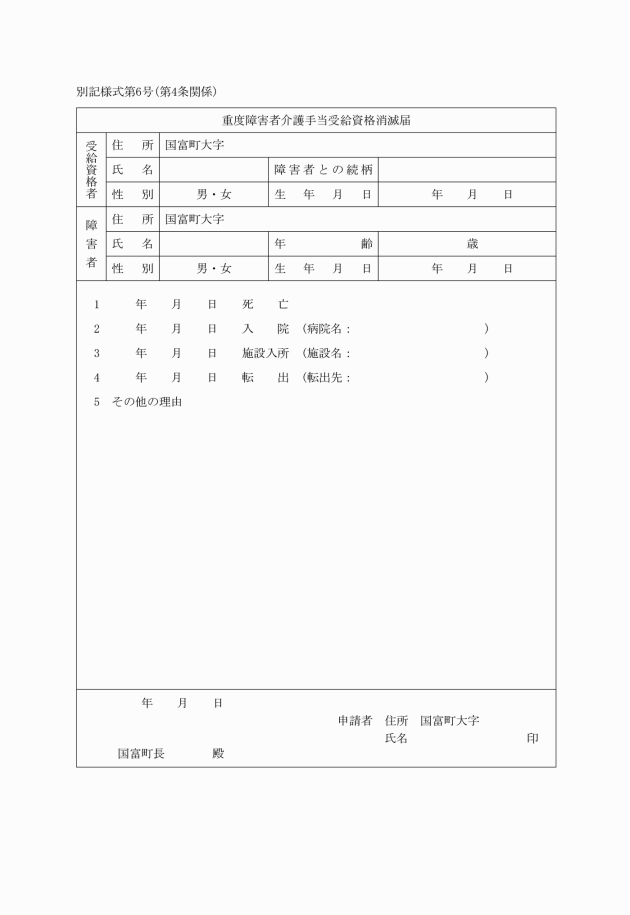 別記様式第6号(第4条関係)

重度障害者介護手当受給資格消滅届

| 受給資格者 | 住　所 | 国富町大字 | | |
|---|---|---|---|---|
| | 氏　名 | | 障害者との続柄 | |
| | 性　別 | 男・女 | 生　年　月　日 | 年　月　日 |
| 障害者 | 住　所 | 国富町大字 | | |
| | 氏　名 | | 年　齢 | 歳 |
| | 性　別 | 男・女 | 生　年　月　日 | 年　月　日 |

1　年　月　日　死　亡
2　年　月　日　入　院　(病院名：　)
3　年　月　日　施設入所　(施設名：　)
4　年　月　日　転　出　(転出先：　)
5　その他の理由

年　月　日
申請者　住所　国富町大字
氏名　印
国富町長　殿